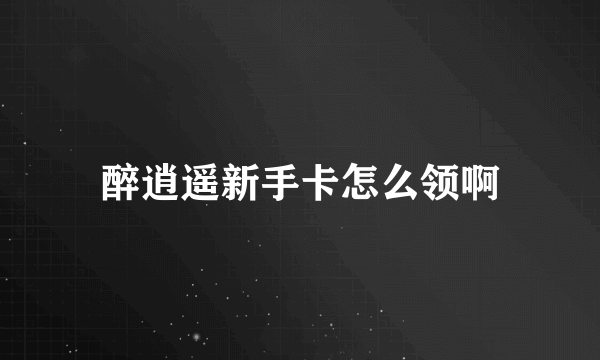 醉逍遥新手卡怎么领啊